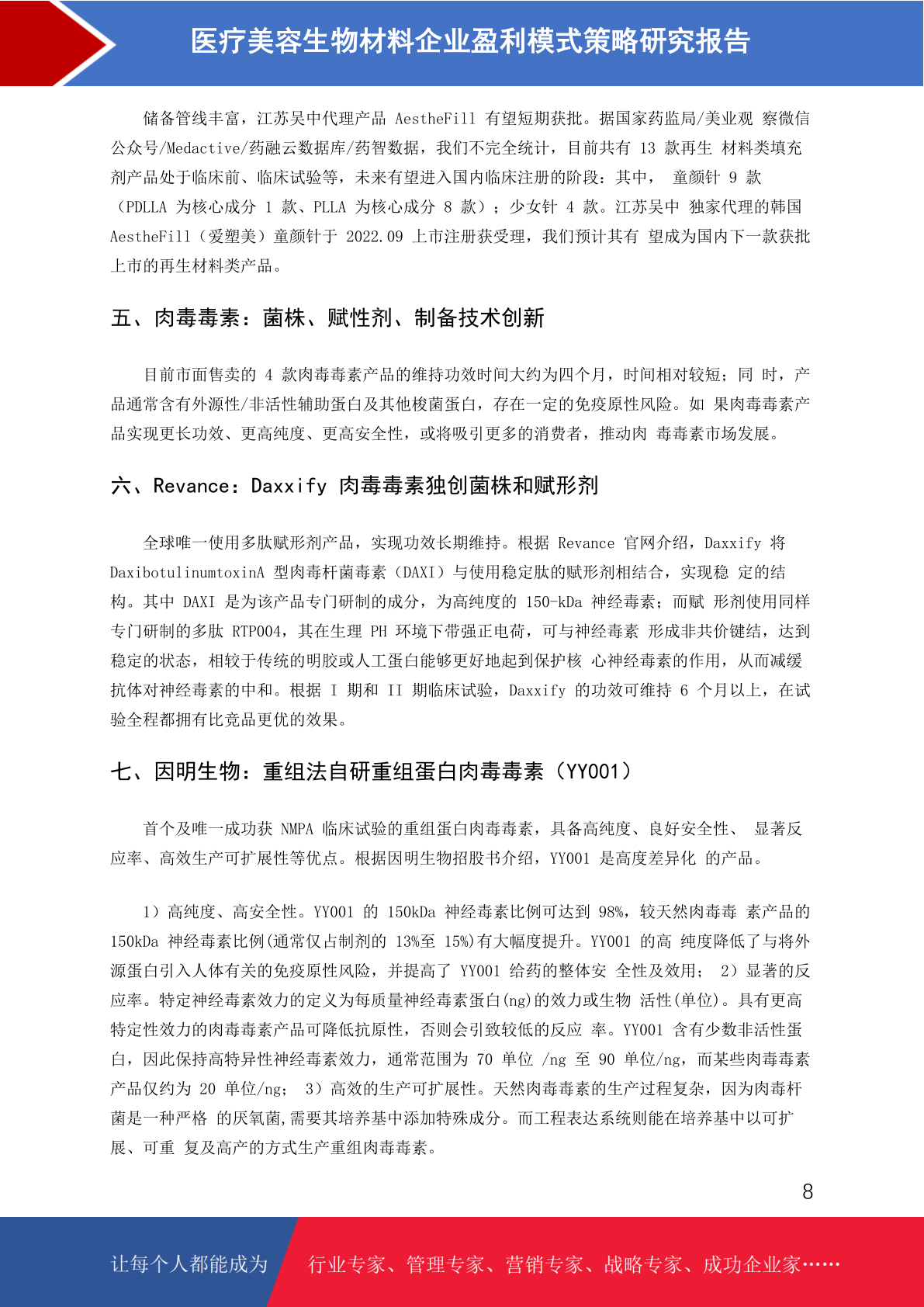 医疗美容生物材料企业盈利模式策略研究报告

储备管线丰富，江苏吴中代理产品 AestheFill 有望短期获批。据国家药监局/美业观 察微信公众号/Medactive/药融云数据库/药智数据，我们不完全统计，目前共有 13 款再生 材料类填充剂产品处于临床前、临床试验等，未来有望进入国内临床注册的阶段：其中， 童颜针 9 款（PDLLA 为核心成分 1 款、PLLA 为核心成分 8 款）；少女针 4 款。江苏吴中 独家代理的韩国 AestheFill（爱塑美）童颜针于 2022.09 上市注册获受理，我们预计其有 望成为国内下一款获批上市的再生材料类产品。

五、肉毒毒素：菌株、赋性剂、制备技术创新

目前市面售卖的 4 款肉毒毒素产品的维持功效时间大约为四个月，时间相对较短；同 时，产品通常含有外源性/非活性辅助蛋白及其他梭菌蛋白，存在一定的免疫原性风险。如 果肉毒毒素产品实现更长功效、更高纯度、更高安全性，或将吸引更多的消费者，推动肉 毒毒素市场发展。

六、Revance：Daxxify 肉毒毒素独创菌株和赋形剂

全球唯一使用多肽赋形剂产品，实现功效长期维持。根据 Revance 官网介绍，Daxxify 将 DaxibotulinumtoxinA 型肉毒杆菌毒素（DAXI）与使用稳定肽的赋形剂相结合，实现稳 定的结构。其中 DAXI 是为该产品专门研制的成分，为高纯度的 150-kDa 神经毒素；而赋 形剂使用同样专门研制的多肽 RTP004，其在生理 PH 环境下带强正电荷，可与神经毒素 形成非共价键结，达到稳定的状态，相较于传统的明胶或人工蛋白能够更好地起到保护核 心神经毒素的作用，从而减缓抗体对神经毒素的中和。根据 I 期和 II 期临床试验，Daxxify 的功效可维持 6 个月以上，在试验全程都拥有比竞品更优的效果。

七、因明生物：重组法自研重组蛋白肉毒毒素（YY001）

首个及唯一成功获 NMPA 临床试验的重组蛋白肉毒毒素，具备高纯度、良好安全性、 显著反应率、高效生产可扩展性等优点。根据因明生物招股书介绍，YY001 是高度差异化 的产品。

1）高纯度、高安全性。YY001 的 150kDa 神经毒素比例可达到 98%，较天然肉毒毒 素产品的 150kDa 神经毒素比例(通常仅占制剂的 13%至 15%)有大幅度提升。YY001 的高 纯度降低了与将外源蛋白引入人体有关的免疫原性风险，并提高了 YY001 给药的整体安 全性及效用； 2）显著的反应率。特定神经毒素效力的定义为每质量神经毒素蛋白(ng)的效力或生物 活性(单位)。具有更高特定性效力的肉毒毒素产品可降低抗原性，否则会引致较低的反应 率。YY001 含有少数非活性蛋白，因此保持高特异性神经毒素效力，通常范围为 70 单位 /ng 至 90 单位/ng，而某些肉毒毒素产品仅约为 20 单位/ng； 3）高效的生产可扩展性。天然肉毒毒素的生产过程复杂，因为肉毒杆菌是一种严格 的厌氧菌,需要其培养基中添加特殊成分。而工程表达系统则能在培养基中以可扩展、可重 复及高产的方式生产重组肉毒毒素。

8

让每个人都能成为 行业专家、管理专家、营销专家、战略专家、成功企业家……